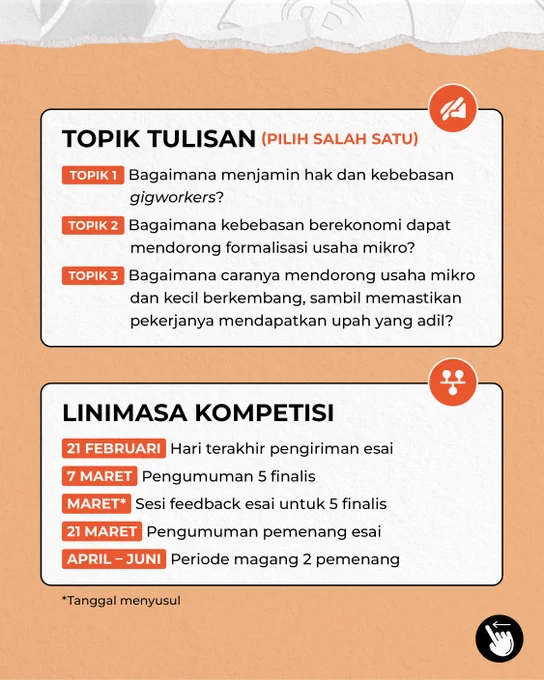 TOPIK TULISAN (PILIH SALAH SATU)

TOPIK 1 Bagaimana menjamin hak dan kebebasan gigworkers?

TOPIK 2 Bagaimana kebebasan berekonomi dapat mendorong formalisasi usaha mikro?

TOPIK 3 Bagaimana caranya mendorong usaha mikro dan kecil berkembang, sambil memastikan pekerjanya mendapatkan upah yang adil?

LINIMASA KOMPETISI

21 FEBRUARI Hari terakhir pengiriman esai

7 MARET Pengumuman 5 finalis

MARET* Sesi feedback esai untuk 5 finalis

21 MARET Pengumuman pemenang esai

APRIL – JUNI Periode magang 2 pemenang

*Tanggal menyusul